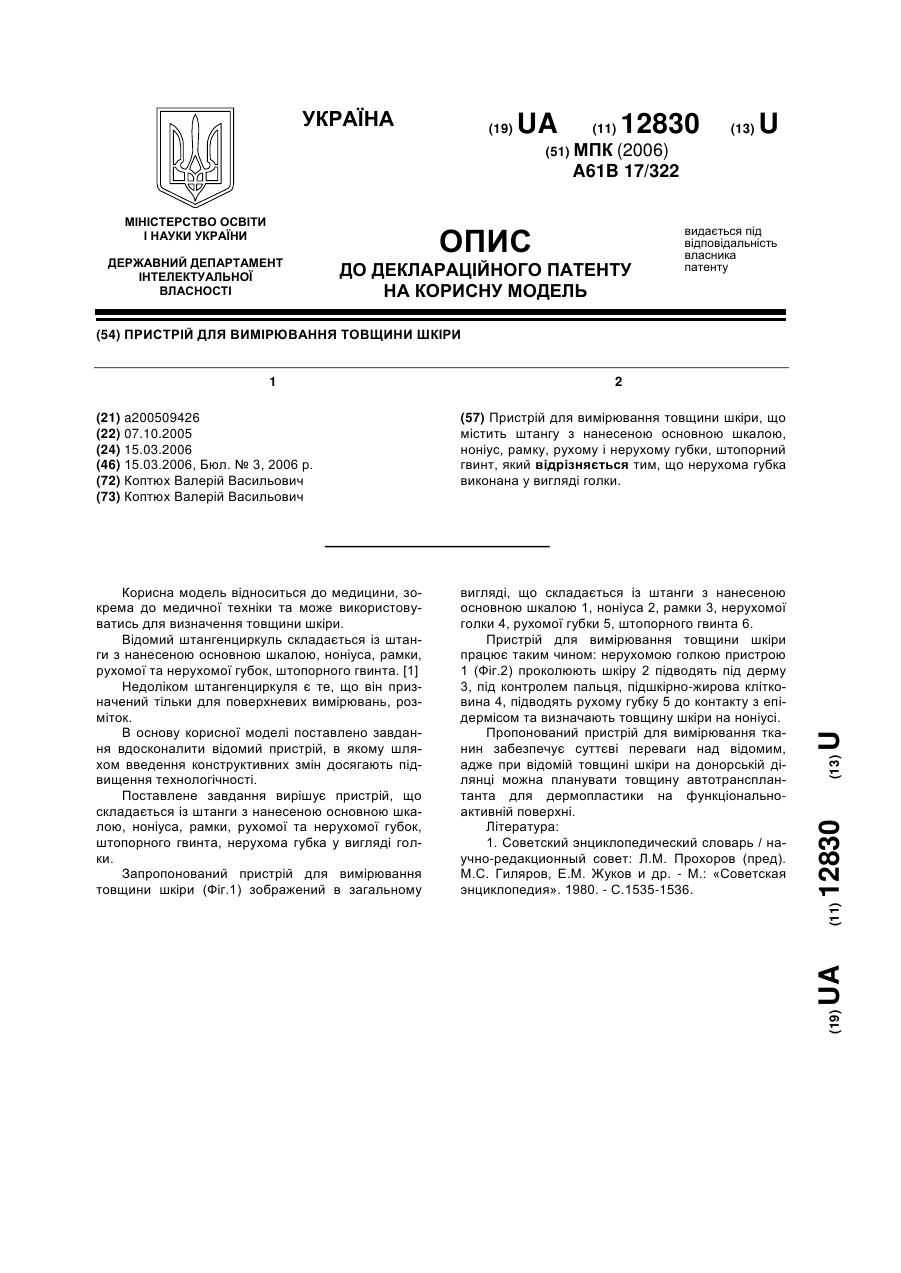 УКРАЇНА

(19) UA (11) 12830 (13) U

(51) МПК (2006)
A61B 17/322

МІНІСТЕРСТВО ОСВІТИ І НАУКИ УКРАЇНИ

ДЕРЖАВНИЙ ДЕПАРТАМЕНТ ІНТЕЛЕКТУАЛЬНОЇ ВЛАСНОСТІ

ОПИС
ДО ДЕКЛАРАЦІЙНОГО ПАТЕНТУ НА КОРИСНУ МОДЕЛЬ

видається під відповідальність власника патенту

(54) ПРИСТРІЙ ДЛЯ ВИМІРЮВАННЯ ТОВЩИНИ ШКІРИ

1

(21) a200509426
(22) 07.10.2005
(24) 15.03.2006
(46) 15.03.2006, Бюл. № 3, 2006 р.
(72) Коптюх Валерій Васильович
(73) Коптюх Валерій Васильович

2

(57) Пристрій для вимірювання товщини шкіри, що містить штангу з нанесеною основною шкалою, ноніус, рамку, рухому і нерухому губки, штопорний гвинт, який відрізняється тим, що нерухома губка виконана у вигляді голки.

Корисна модель відноситься до медицини, зокрема до медичної техніки та може використовуватись для визначення товщини шкіри.

Відомий штангенциркуль складається із штанги з нанесеною основною шкалою, ноніуса, рамки, рухомої та нерухомої губок, штопорного гвинта. [1]

Недоліком штангенциркуля є те, що він призначений тільки для поверхневих вимірювань, розміток.

В основу корисної моделі поставлено завдання вдосконалити відомий пристрій, в якому шляхом введення конструктивних змін досягають підвищення технологічності.

Поставлене завдання вирішує пристрій, що складається із штанги з нанесеною основною шкалою, ноніуса, рамки, рухомої та нерухомої губок, штопорного гвинта, нерухома губка у вигляді голки.

Запропонований пристрій для вимірювання товщини шкіри (Фіг.1) зображений в загальному вигляді, що складається із штанги з нанесеною основною шкалою 1, ноніуса 2, рамки 3, нерухомої голки 4, рухомої губки 5, штопорного гвинта 6.

Пристрій для вимірювання товщини шкіри працює таким чином: нерухомою голкою пристрою 1 (Фіг.2) проколюють шкіру 2 підводять під дерму 3, під контролем пальця, підшкірно-жирова клітковина 4, підводять рухому губку 5 до контакту з епідермісом та визначають товщину шкіри на ноніусі.

Пропонований пристрій для вимірювання тканин забезпечує суттєві переваги над відомим, адже при відомій товщині шкіри на донорській ділянці можна планувати товщину автотрансплантанта для дермопластики на функціонально-активній поверхні.

Література:

1. Советский энциклопедический словарь / научно-редакционный совет: Л.М. Прохоров (пред). М.С. Гиляров, Е.М. Жуков и др. - М.: «Советская энциклопедия». 1980. - С.1535-1536.

(19) UA (11) 12830 (13) U